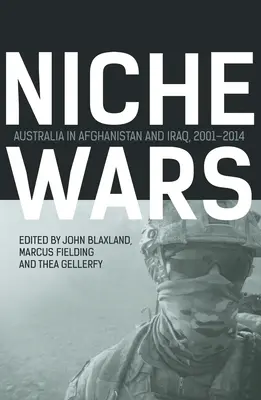 NICHE
AUSTRALIA IN AFGHANISTAN AND IRAQ, 2001–2014
WARS

EDITED BY JOHN BLAXLAND, MARCUS FIELDING AND THEA GELLERFY